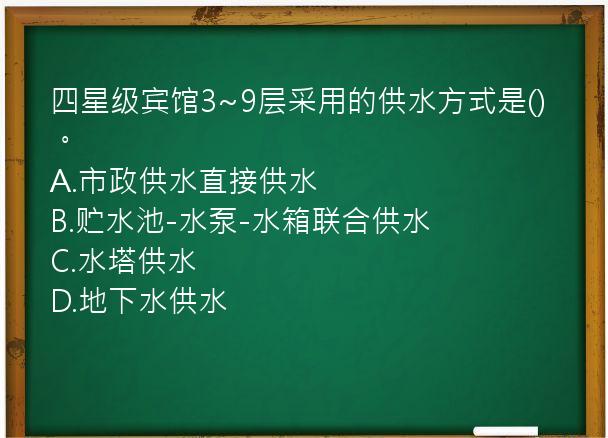 四星级宾馆3~9层采用的供水方式是()。

A.市政供水直接供水
B.贮水池-水泵-水箱联合供水
C.水塔供水
D.地下水供水